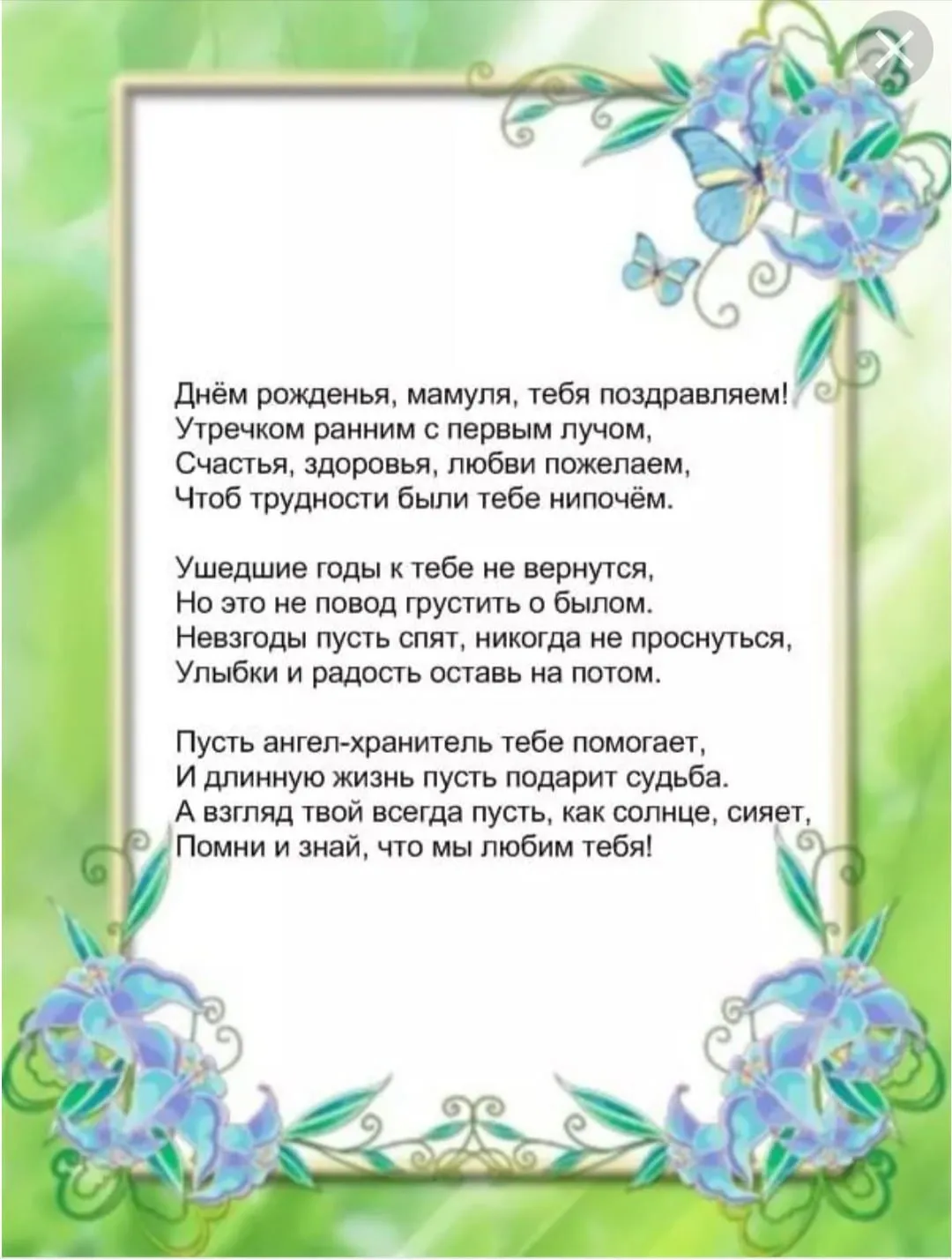 Днём рожденья, мамуля, тебя поздравляем!
Утречком ранним с первым лучом,
Счастья, здоровья, любви пожелаем,
Чтоб трудности были тебе нипочём.

Ушедшие годы к тебе не вернутся,
Но это не повод грустить о былом.
Невзгоды пусть спят, никогда не проснуться,
Улыбки и радость оставь на потом.

Пусть ангел-хранитель тебе помогает,
И длинную жизнь пусть подарит судьба.
А взгляд твой всегда пусть, как солнце, сияет,
Помни и знай, что мы любим тебя!